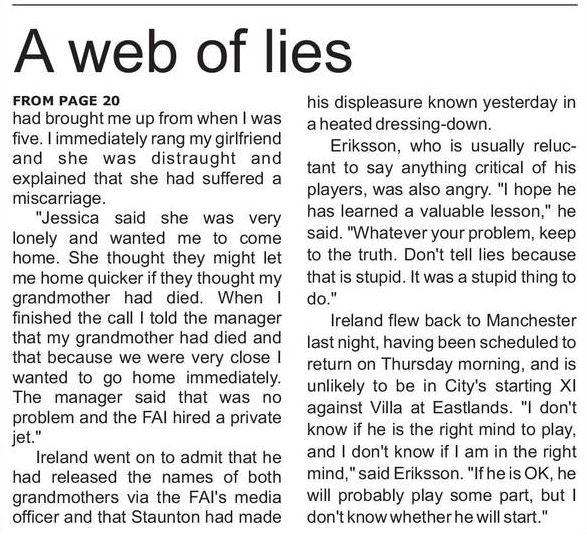 A web of lies

FROM PAGE 20
had brought me up from when I was five. I immediately rang my girlfriend and she was distraught and explained that she had suffered a miscarriage.

"Jessica said she was very lonely and wanted me to come home. She thought they might let me home quicker if they thought my grandmother had died. When I finished the call I told the manager that my grandmother had died and that because we were very close I wanted to go home immediately. The manager said that was no problem and the FAI hired a private jet."

Ireland went on to admit that he had released the names of both grandmothers via the FAI's media officer and that Staunton had made his displeasure known yesterday in a heated dressing-down.

Eriksson, who is usually reluctant to say anything critical of his players, was also angry. "I hope he has learned a valuable lesson," he said. "Whatever your problem, keep to the truth. Don't tell lies because that is stupid. It was a stupid thing to do."

Ireland flew back to Manchester last night, having been scheduled to return on Thursday morning, and is unlikely to be in City's starting XI against Villa at Eastlands. "I don't know if he is the right mind to play, and I don't know if I am in the right mind," said Eriksson. "If he is OK, he will probably play some part, but I don't know whether he will start."